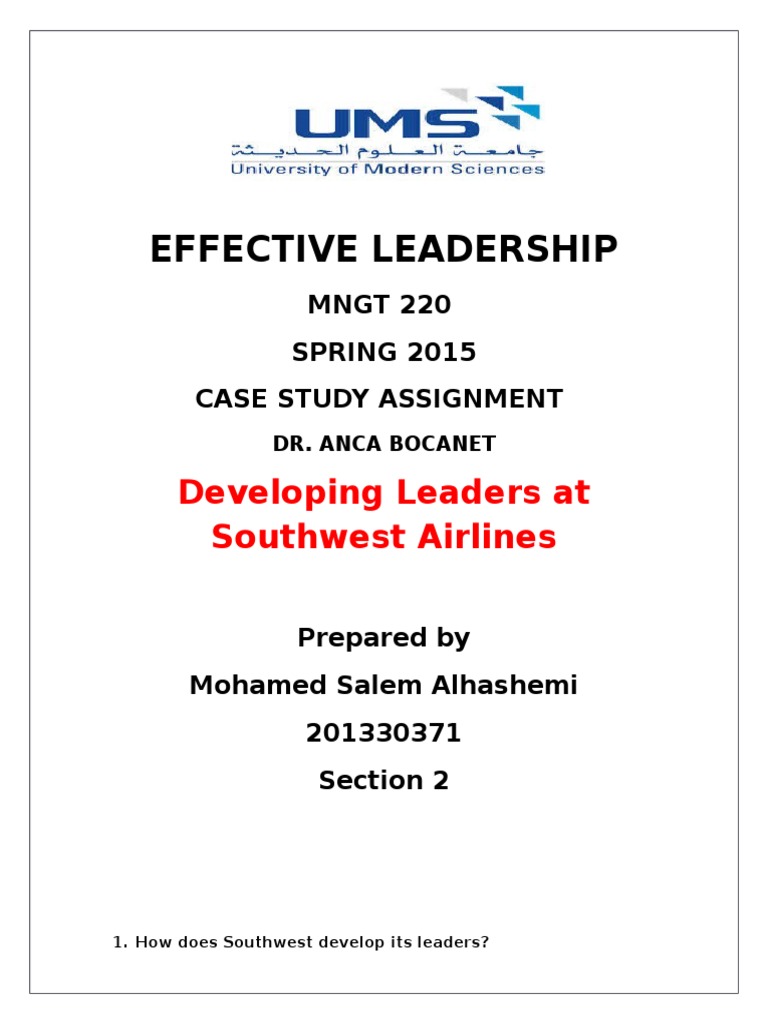 UMS
جامعة العلوم الحديثة
University of Modern Sciences

EFFECTIVE LEADERSHIP

MNGT 220

SPRING 2015

CASE STUDY ASSIGNMENT

DR. ANCA BOCANET

Developing Leaders at Southwest Airlines

Prepared by

Mohamed Salem Alhashemi

201330371

Section 2

1. How does Southwest develop its leaders?